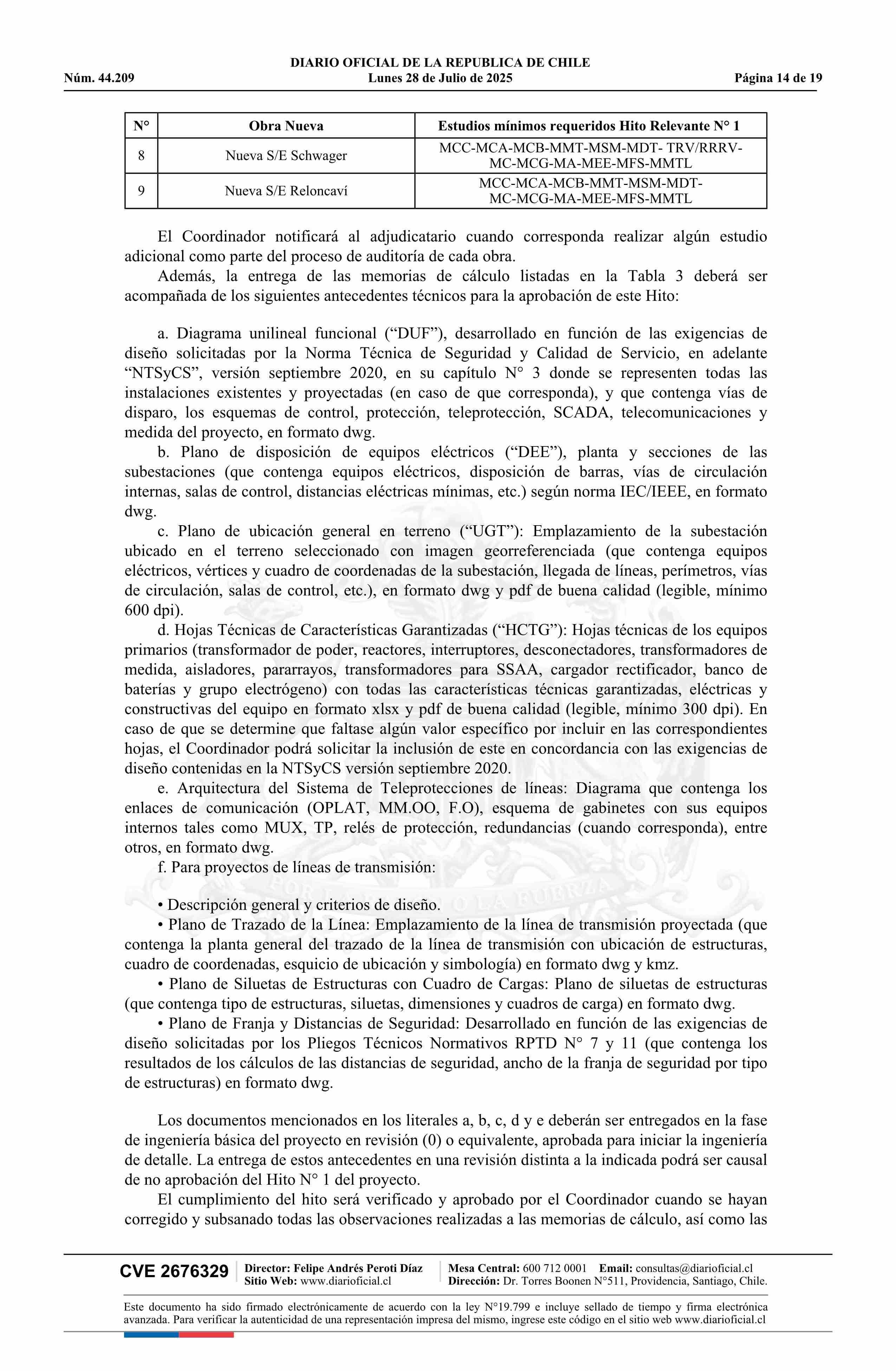 DIARIO OFICIAL DE LA REPUBLICA DE CHILE
Núm. 44.209 Lunes 28 de Julio de 2025 Página 14 de 19

| N° | Obra Nueva | Estudios mínimos requeridos Hito Relevante N° 1 |
|---|---|---|
| 8 | Nueva S/E Schwager | MCC-MCA-MCB-MMT-MSM-MDT- TRV/RRRV-MC-MCG-MA-MEE-MFS-MMTL |
| 9 | Nueva S/E Reloncaví | MCC-MCA-MCB-MMT-MSM-MDT-MC-MCG-MA-MEE-MFS-MMTL |

El Coordinador notificará al adjudicatario cuando corresponda realizar algún estudio adicional como parte del proceso de auditoría de cada obra.

Además, la entrega de las memorias de cálculo listadas en la Tabla 3 deberá ser acompañada de los siguientes antecedentes técnicos para la aprobación de este Hito:

a. Diagrama unilineal funcional (“DUF”), desarrollado en función de las exigencias de diseño solicitadas por la Norma Técnica de Seguridad y Calidad de Servicio, en adelante “NTSyCS”, versión septiembre 2020, en su capítulo N° 3 donde se representen todas las instalaciones existentes y proyectadas (en caso de que corresponda), y que contenga vías de disparo, los esquemas de control, protección, teleprotección, SCADA, telecomunicaciones y medida del proyecto, en formato dwg.

b. Plano de disposición de equipos eléctricos (“DEE”), planta y secciones de las subestaciones (que contenga equipos eléctricos, disposición de barras, vías de circulación internas, salas de control, distancias eléctricas mínimas, etc.) según norma IEC/IEEE, en formato dwg.

c. Plano de ubicación general en terreno (“UGT”): Emplazamiento de la subestación ubicado en el terreno seleccionado con imagen georreferenciada (que contenga equipos eléctricos, vértices y cuadro de coordenadas de la subestación, llegada de líneas, perímetros, vías de circulación, salas de control, etc.), en formato dwg y pdf de buena calidad (legible, mínimo 600 dpi).

d. Hojas Técnicas de Características Garantizadas (“HCTG”): Hojas técnicas de los equipos primarios (transformador de poder, reactores, interruptores, desconectadores, transformadores de medida, aisladores, pararrayos, transformadores para SSAA, cargador rectificador, banco de baterías y grupo electrógeno) con todas las características técnicas garantizadas, eléctricas y constructivas del equipo en formato xlsx y pdf de buena calidad (legible, mínimo 300 dpi). En caso de que se determine que faltase algún valor específico por incluir en las correspondientes hojas, el Coordinador podrá solicitar la inclusión de este en concordancia con las exigencias de diseño contenidas en la NTSyCS versión septiembre 2020.

e. Arquitectura del Sistema de Teleprotecciones de líneas: Diagrama que contenga los enlaces de comunicación (OPLAT, MM.OO, F.O), esquema de gabinetes con sus equipos internos tales como MUX, TP, relés de protección, redundancias (cuando corresponda), entre otros, en formato dwg.

f. Para proyectos de líneas de transmisión:

• Descripción general y criterios de diseño.
• Plano de Trazado de la Línea: Emplazamiento de la línea de transmisión proyectada (que contenga la planta general del trazado de la línea de transmisión con ubicación de estructuras, cuadro de coordenadas, esquicio de ubicación y simbología) en formato dwg y kmz.
• Plano de Siluetas de Estructuras con Cuadro de Cargas: Plano de siluetas de estructuras (que contenga tipo de estructuras, siluetas, dimensiones y cuadros de carga) en formato dwg.
• Plano de Franja y Distancias de Seguridad: Desarrollado en función de las exigencias de diseño solicitadas por los Pliegos Técnicos Normativos RPTD N° 7 y 11 (que contenga los resultados de los cálculos de las distancias de seguridad, ancho de la franja de seguridad por tipo de estructuras) en formato dwg.

Los documentos mencionados en los literales a, b, c, d y e deberán ser entregados en la fase de ingeniería básica del proyecto en revisión (0) o equivalente, aprobada para iniciar la ingeniería de detalle. La entrega de estos antecedentes en una revisión distinta a la indicada podrá ser causal de no aprobación del Hito N° 1 del proyecto.

El cumplimiento del hito será verificado y aprobado por el Coordinador cuando se hayan corregido y subsanado todas las observaciones realizadas a las memorias de cálculo, así como las

CVE 2676329 Director: Felipe Andrés Peroti Díaz Sitio Web: www.diarioficial.cl Mesa Central: 600 712 0001 Email: consultas@diarioficial.cl Dirección: Dr. Torres Boonen N°511, Providencia, Santiago, Chile.

Este documento ha sido firmado electrónicamente de acuerdo con la ley N°19.799 e incluye sellado de tiempo y firma electrónica avanzada. Para verificar la autenticidad de una representación impresa del mismo, ingrese este código en el sitio web www.diarioficial.cl